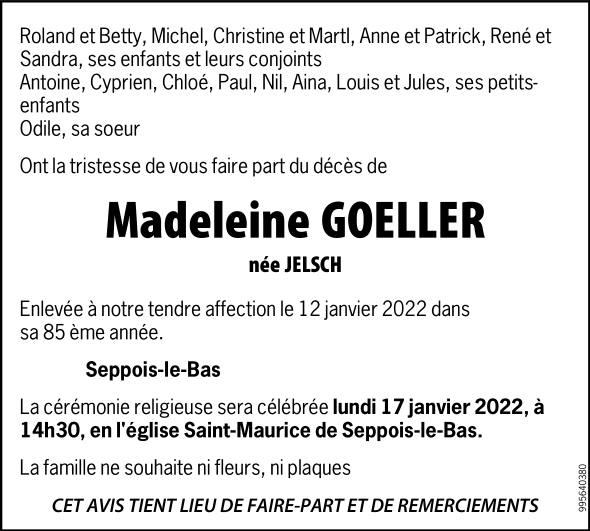 Roland et Betty, Michel, Christine et Martl, Anne et Patrick, René et Sandra, ses enfants et leurs conjoints
Antoine, Cyprien, Chloé, Paul, Nil, Aina, Louis et Jules, ses petits-enfants
Odile, sa soeur

Ont la tristesse de vous faire part du décès de

Madeleine GOELLER

née JELSCH

Enlevée à notre tendre affection le 12 janvier 2022 dans sa 85 ème année.

Seppois-le-Bas

La cérémonie religieuse sera célébrée lundi 17 janvier 2022, à 14h30, en l'église Saint-Maurice de Seppois-le-Bas.

La famille ne souhaite ni fleurs, ni plaques

CET AVIS TIENT LIEU DE FAIRE-PART ET DE REMERCIEMENTS

995640380